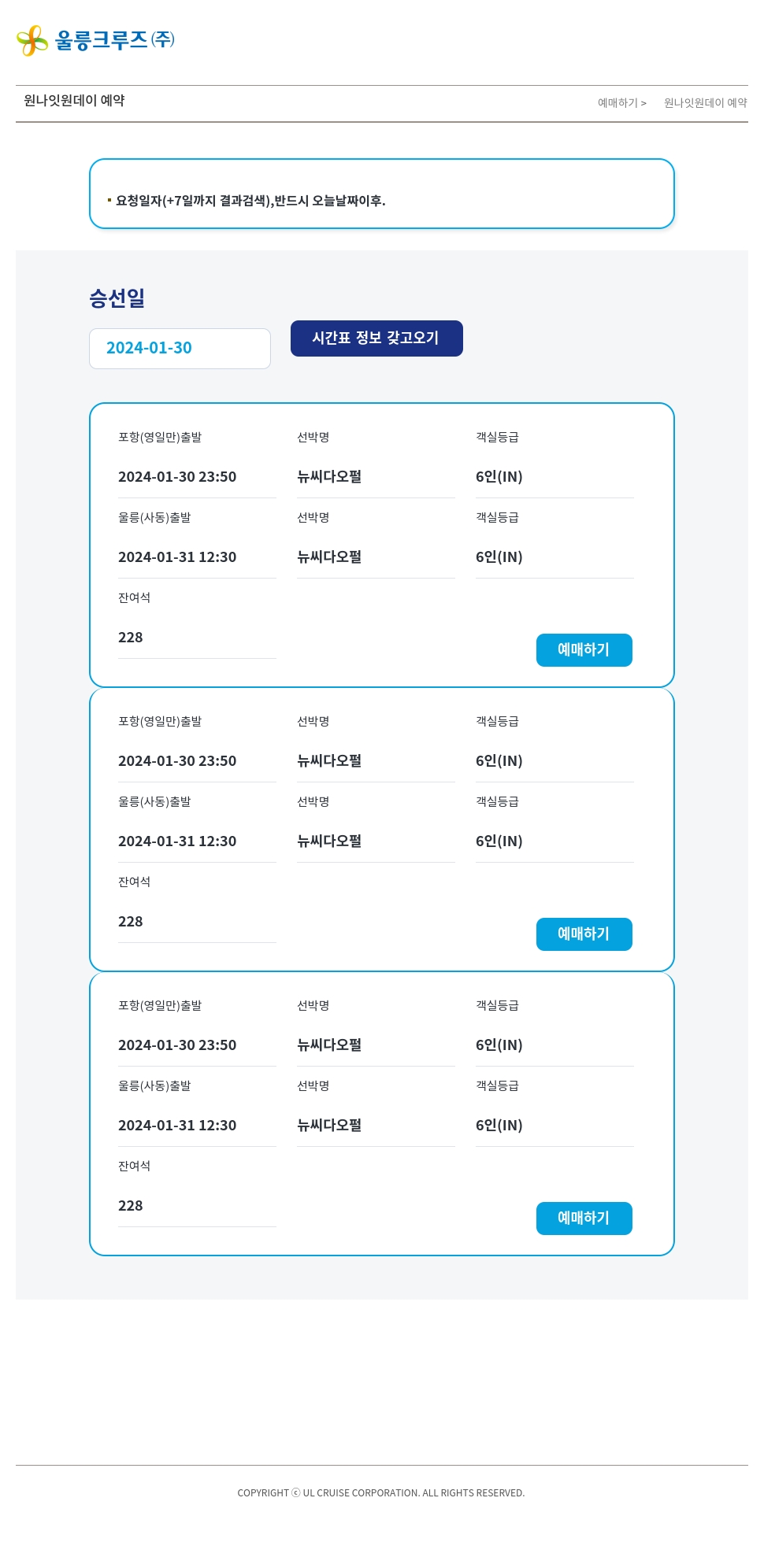 울릉크루즈㈜

원나잇원데이 예약

예매하기 > 원나잇원데이 예약

요청일자(+7일까지 결과검색),반드시 오늘날짜이후.

승선일

2024-01-30

시간표 정보 갖고오기

포항(영일만)출발
2024-01-30 23:50
선박명
뉴씨다오펄
객실등급
6인(IN)
울릉(사동)출발
2024-01-31 12:30
선박명
뉴씨다오펄
객실등급
6인(IN)
잔여석
228
예매하기

포항(영일만)출발
2024-01-30 23:50
선박명
뉴씨다오펄
객실등급
6인(IN)
울릉(사동)출발
2024-01-31 12:30
선박명
뉴씨다오펄
객실등급
6인(IN)
잔여석
228
예매하기

포항(영일만)출발
2024-01-30 23:50
선박명
뉴씨다오펄
객실등급
6인(IN)
울릉(사동)출발
2024-01-31 12:30
선박명
뉴씨다오펄
객실등급
6인(IN)
잔여석
228
예매하기

COPYRIGHT ⓒ UL CRUISE CORPORATION. ALL RIGHTS RESERVED.